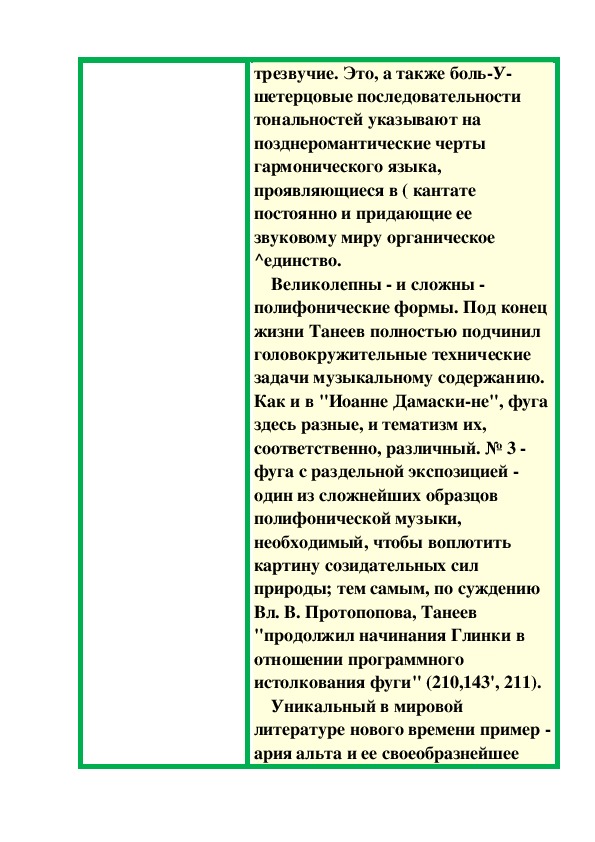 трезвучие. Это, а также боль-У-шетерцовые последовательности тональностей указывают на позднеромантические черты гармонического языка, проявляющиеся в ( кантате постоянно и придающие ее звуковому миру органическое ^единство.

Великолепны - и сложны - полифонические формы. Под конец жизни Танеев полностью подчинил головокружительные технические задачи музыкальному содержанию. Как и в "Иоанне Дамаски-не", фуга здесь разные, и тематизм их, соответственно, различный. № 3 - фуга с раздельной экспозицией - один из сложнейших образцов полифонической музыки, необходимый, чтобы воплотить картину созидательных сил природы; тем самым, по суждению Вл. В. Протопопова, Танеев "продолжил начинания Глинки в отношении программного истолкования фуги" (210,143', 211).

Уникальный в мировой литературе нового времени пример - ария альта и ее своеобразнейшее